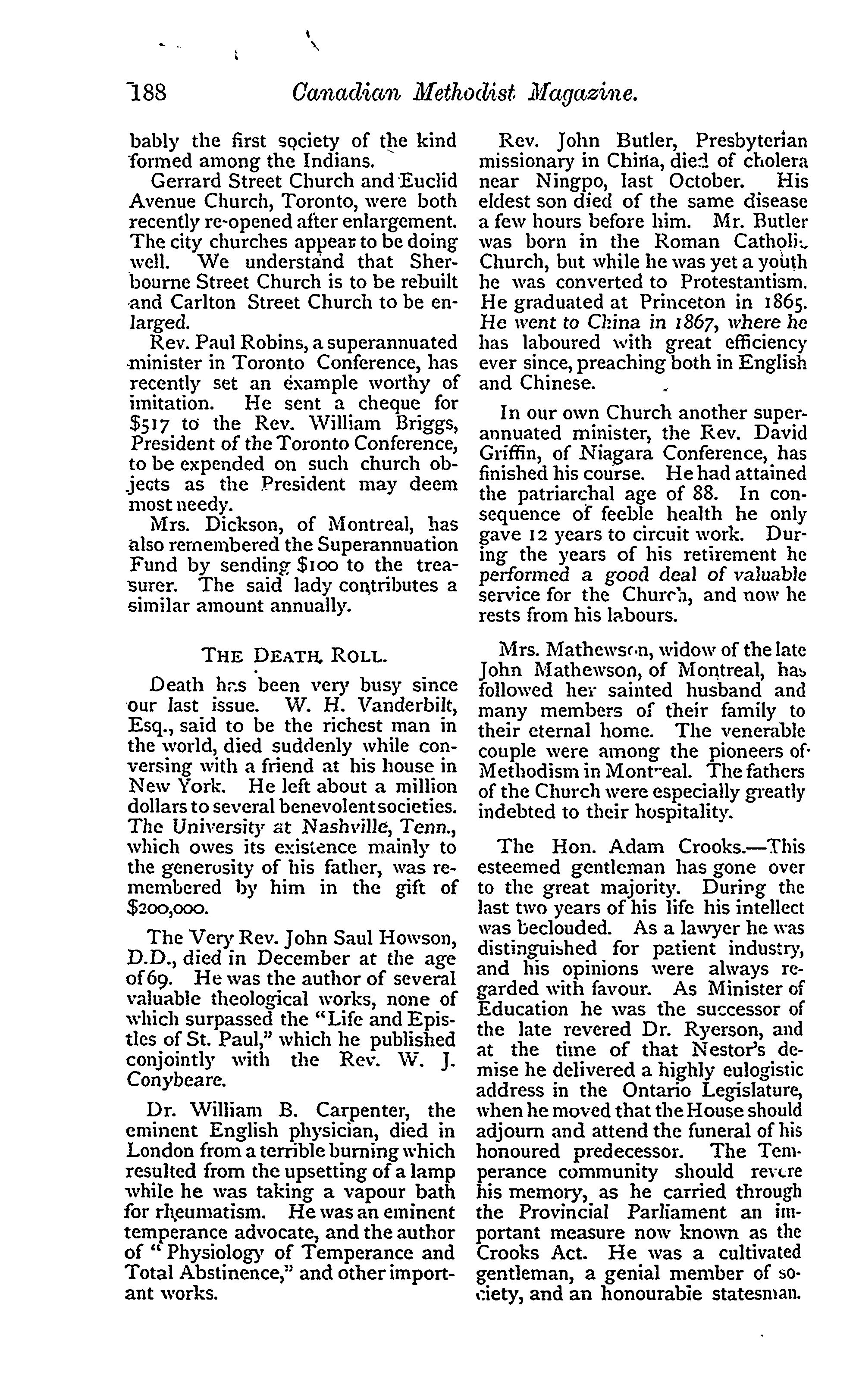 188 Canadian Methodist Magazine.

bably the first society of the kind formed among the Indians.

Gerrard Street Church and Euclid Avenue Church, Toronto, were both recently re-opened after enlargement. The city churches appear to be doing well. We understand that Sherbourne Street Church is to be rebuilt and Carlton Street Church to be enlarged.

Rev. Paul Robins, a superannuated minister in Toronto Conference, has recently set an example worthy of imitation. He sent a cheque for $517 to the Rev. William Briggs, President of the Toronto Conference, to be expended on such church objects as the President may deem most needy.

Mrs. Dickson, of Montreal, has also remembered the Superannuation Fund by sending $100 to the treasurer. The said lady contributes a similar amount annually.

THE DEATH ROLL.

Death has been very busy since our last issue. W. H. Vanderbilt, Esq., said to be the richest man in the world, died suddenly while conversing with a friend at his house in New York. He left about a million dollars to several benevolent societies. The University at Nashville, Tenn., which owes its existence mainly to the generosity of his father, was remembered by him in the gift of $200,000.

The Very Rev. John Saul Howson, D.D., died in December at the age of 69. He was the author of several valuable theological works, none of which surpassed the "Life and Epistles of St. Paul," which he published conjointly with the Rev. W. J. Conybeare.

Dr. William B. Carpenter, the eminent English physician, died in London from a terrible burning which resulted from the upsetting of a lamp while he was taking a vapour bath for rheumatism. He was an eminent temperance advocate, and the author of "Physiology of Temperance and Total Abstinence," and other important works.

Rev. John Butler, Presbyterian missionary in China, died of cholera near Ningpo, last October. His eldest son died of the same disease a few hours before him. Mr. Butler was born in the Roman Catholic Church, but while he was yet a youth he was converted to Protestantism. He graduated at Princeton in 1865. He went to China in 1867, where he has laboured with great efficiency ever since, preaching both in English and Chinese.

In our own Church another superannuated minister, the Rev. David Griffin, of Niagara Conference, has finished his course. He had attained the patriarchal age of 88. In consequence of feeble health he only gave 12 years to circuit work. During the years of his retirement he performed a good deal of valuable service for the Church, and now he rests from his labours.

Mrs. Mathewson, widow of the late John Mathewson, of Montreal, has followed her sainted husband and many members of their family to their eternal home. The venerable couple were among the pioneers of Methodism in Montreal. The fathers of the Church were especially greatly indebted to their hospitality.

The Hon. Adam Crooks.—This esteemed gentleman has gone over to the great majority. During the last two years of his life his intellect was beclouded. As a lawyer he was distinguished for patient industry, and his opinions were always regarded with favour. As Minister of Education he was the successor of the late revered Dr. Ryerson, and at the time of that Nestor's demise he delivered a highly eulogistic address in the Ontario Legislature, when he moved that the House should adjourn and attend the funeral of his honoured predecessor. The Temperance community should revere his memory, as he carried through the Provincial Parliament an important measure now known as the Crooks Act. He was a cultivated gentleman, a genial member of society, and an honourable statesman.